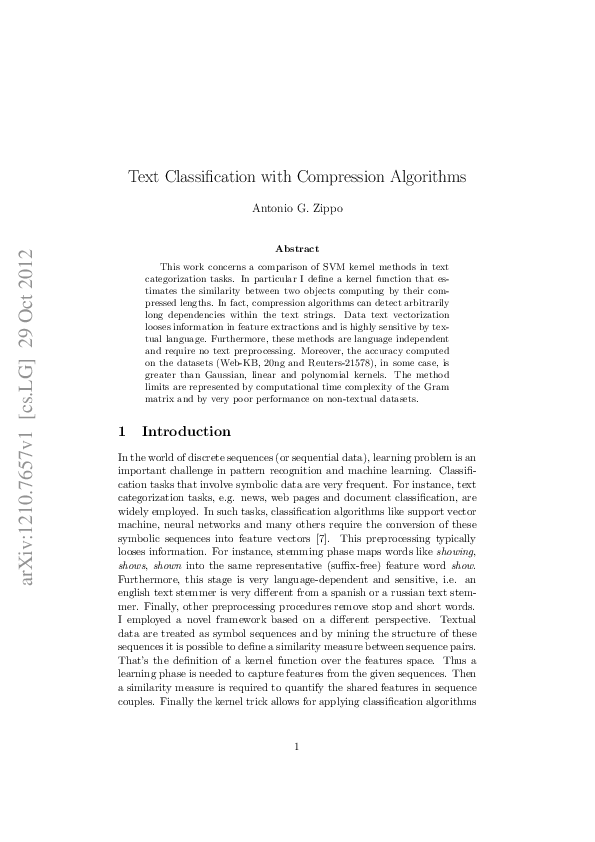 arXiv:1210.7657v1 [cs.LG] 29 Oct 2012

Text Classification with Compression Algorithms

Antonio G. Zippo

Abstract

This work concerns a comparison of SVM kernel methods in text categorization tasks. In particular I define a kernel function that estimates the similarity between two objects computing by their compressed lengths. In fact, compression algorithms can detect arbitrarily long dependencies within the text strings. Data text vectorization looses information in feature extractions and is highly sensitive by textual language. Furthermore, these methods are language independent and require no text preprocessing. Moreover, the accuracy computed on the datasets (Web-KB, 20ng and Reuters-21578), in some case, is greater than Gaussian, linear and polynomial kernels. The method limits are represented by computational time complexity of the Gram matrix and by very poor performance on non-textual datasets.

1 Introduction

In the world of discrete sequences (or sequential data), learning problem is an important challenge in pattern recognition and machine learning. Classification tasks that involve symbolic data are very frequent. For instance, text categorization tasks, e.g. news, web pages and document classification, are widely employed. In such tasks, classification algorithms like support vector machine, neural networks and many others require the conversion of these symbolic sequences into feature vectors [7]. This preprocessing typically looses information. For instance, stemming phase maps words like showing, shows, shown into the same representative (suffix-free) feature word show. Furthermore, this stage is very language-dependent and sensitive, i.e. an english text stemmer is very different from a spanish or a russian text stemmer. Finally, other preprocessing procedures remove stop and short words. I employed a novel framework based on a different perspective. Textual data are treated as symbol sequences and by mining the structure of these sequences it is possible to define a similarity measure between sequence pairs. That's the definition of a kernel function over the features space. Thus a learning phase is needed to capture features from the given sequences. Then a similarity measure is required to quantify the shared features in sequence couples. Finally the kernel trick allows for applying classification algorithms

1